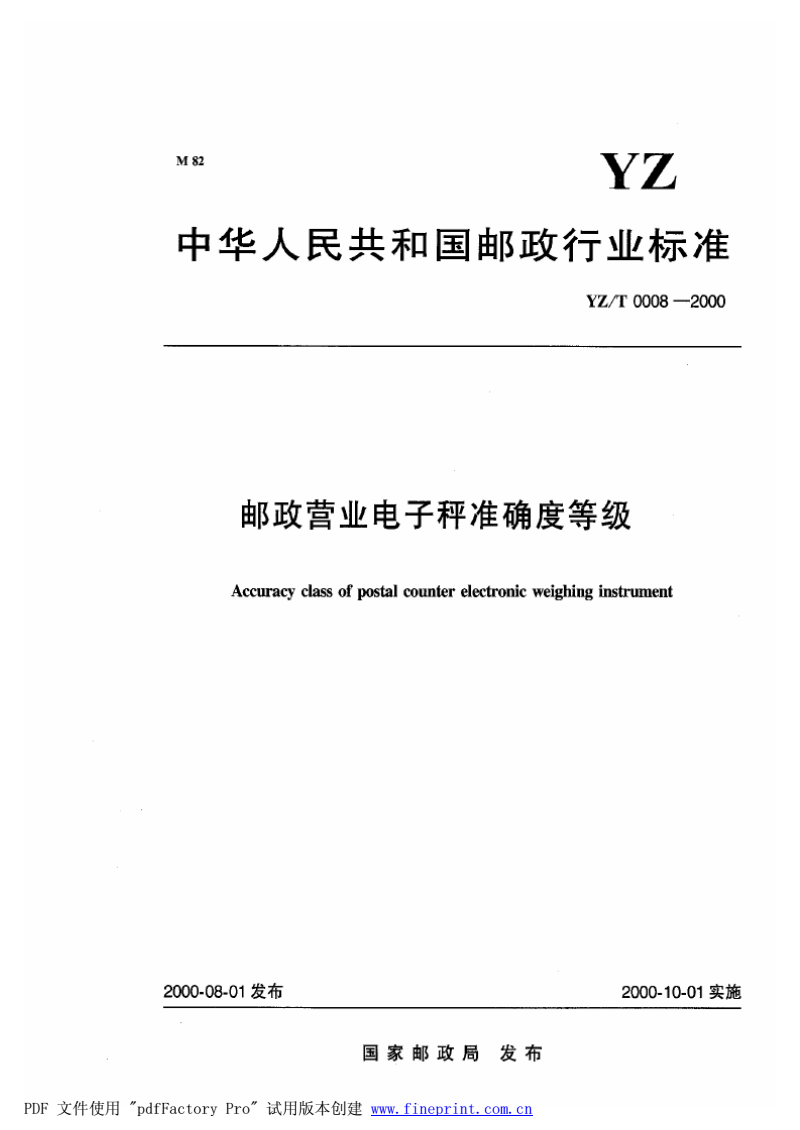 M 82

YZ

中华人民共和国邮政行业标准

YZ/T 0008—2000

邮政营业电子秤准确度等级

Accuracy class of postal counter electronic weighing instrument

2000-08-01 发布

2000-10-01 实施

国家邮政局 发布

PDF 文件使用 "pdfFactory Pro" 试用版本创建 www.fineprint.com.cn